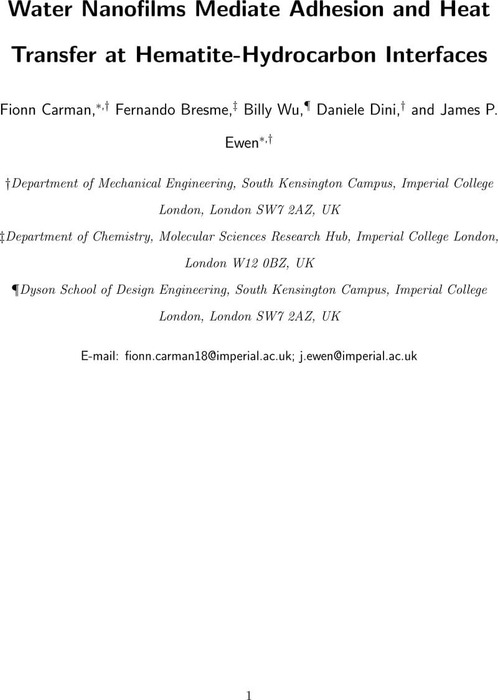 Water Nanofilms Mediate Adhesion and Heat Transfer at Hematite-Hydrocarbon Interfaces

Fionn Carman,$^{*,\dagger}$ Fernando Bresme,$^{\ddagger}$ Billy Wu,$^{\P}$ Daniele Dini,$^{\dagger}$ and James P. Ewen$^{*,\dagger}$

†Department of Mechanical Engineering, South Kensington Campus, Imperial College London, London SW7 2AZ, UK

‡Department of Chemistry, Molecular Sciences Research Hub, Imperial College London, London W12 0BZ, UK

¶Dyson School of Design Engineering, South Kensington Campus, Imperial College London, London SW7 2AZ, UK

E-mail: fionn.carman18@imperial.ac.uk; j.ewen@imperial.ac.uk

1